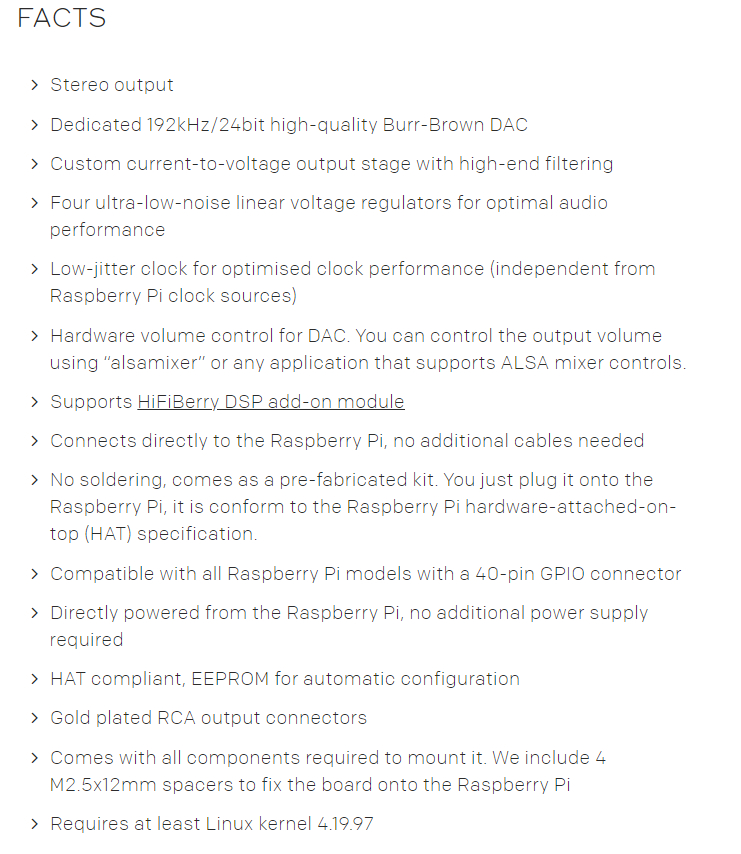 FACTS

> Stereo output

> Dedicated 192kHz/24bit high-quality Burr-Brown DAC

> Custom current-to-voltage output stage with high-end filtering

> Four ultra-low-noise linear voltage regulators for optimal audio performance

> Low-jitter clock for optimised clock performance (independent from Raspberry Pi clock sources)

> Hardware volume control for DAC. You can control the output volume using “alsamixer” or any application that supports ALSA mixer controls.

> Supports HiFiBerry DSP add-on module

> Connects directly to the Raspberry Pi, no additional cables needed

> No soldering, comes as a pre-fabricated kit. You just plug it onto the Raspberry Pi, it is conform to the Raspberry Pi hardware-attached-on-top (HAT) specification.

> Compatible with all Raspberry Pi models with a 40-pin GPIO connector

> Directly powered from the Raspberry Pi, no additional power supply required

> HAT compliant, EEPROM for automatic configuration

> Gold plated RCA output connectors

> Comes with all components required to mount it. We include 4 M2.5x12mm spacers to fix the board onto the Raspberry Pi

> Requires at least Linux kernel 4.19.97